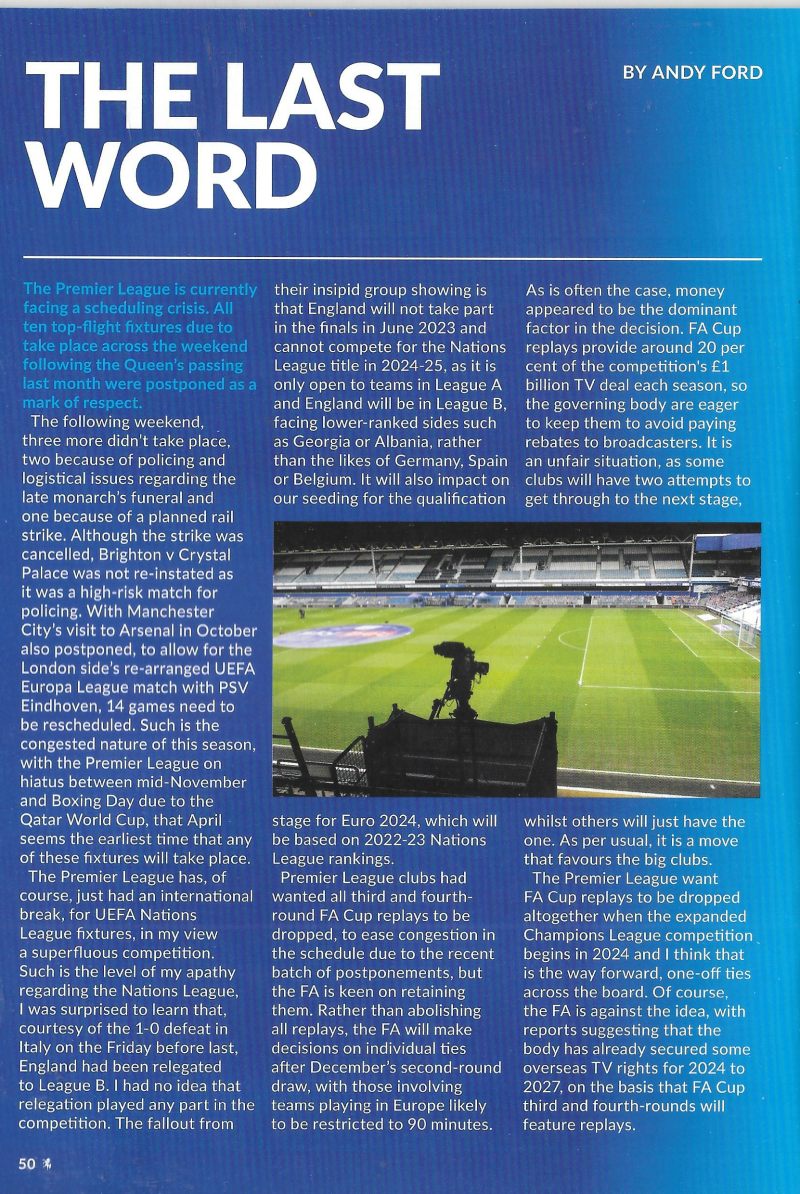 THE LAST WORD

BY ANDY FORD

The Premier League is currently facing a scheduling crisis. All ten top-flight fixtures due to take place across the weekend following the Queen's passing last month were postponed as a mark of respect.

The following weekend, three more didn't take place, two because of policing and logistical issues regarding the late monarch's funeral and one because of a planned rail strike. Although the strike was cancelled, Brighton v Crystal Palace was not re-instated as it was a high-risk match for policing. With Manchester City's visit to Arsenal in October also postponed, to allow for the London side's re-arranged UEFA Europa League match with PSV Eindhoven, 14 games need to be rescheduled. Such is the congested nature of this season, with the Premier League on hiatus between mid-November and Boxing Day due to the Qatar World Cup, that April seems the earliest time that any of these fixtures will take place.

The Premier League has, of course, just had an international break, for UEFA Nations League fixtures, in my view a superfluous competition. Such is the level of my apathy regarding the Nations League, I was surprised to learn that, courtesy of the 1-0 defeat in Italy on the Friday before last, England had been relegated to League B. I had no idea that relegation played any part in the competition. The fallout from their insipid group showing is that England will not take part in the finals in June 2023 and cannot compete for the Nations League title in 2024-25, as it is only open to teams in League A and England will be in League B, facing lower-ranked sides such as Georgia or Albania, rather than the likes of Germany, Spain or Belgium. It will also impact on our seeding for the qualification stage for Euro 2024, which will be based on 2022-23 Nations League rankings.

Premier League clubs had wanted all third and fourth-round FA Cup replays to be dropped, to ease congestion in the schedule due to the recent batch of postponements, but the FA is keen on retaining them. Rather than abolishing all replays, the FA will make decisions on individual ties after December's second-round draw, with those involving teams playing in Europe likely to be restricted to 90 minutes.

As is often the case, money appeared to be the dominant factor in the decision. FA Cup replays provide around 20 per cent of the competition's £1 billion TV deal each season, so the governing body are eager to keep them to avoid paying rebates to broadcasters. It is an unfair situation, as some clubs will have two attempts to get through to the next stage, whilst others will just have the one. As per usual, it is a move that favours the big clubs.

The Premier League want FA Cup replays to be dropped altogether when the expanded Champions League competition begins in 2024 and I think that is the way forward, one-off ties across the board. Of course, the FA is against the idea, with reports suggesting that the body has already secured some overseas TV rights for 2024 to 2027, on the basis that FA Cup third and fourth-rounds will feature replays.

50